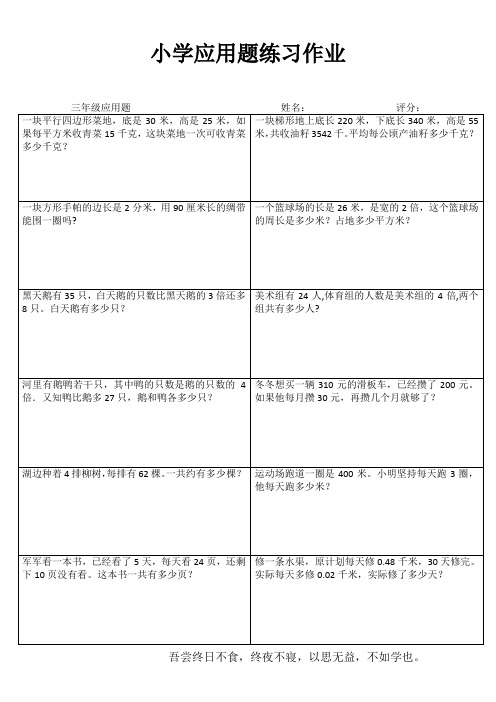 小学应用题练习作业

三年级应用题　　姓名：　　评分：

| | |
|---|---|
| 一块平行四边形菜地，底是 30 米，高是 25 米，如果每平方米收青菜 15 千克，这块菜地一次可收青菜多少千克？ | 一块梯形地上底长 220 米，下底长 340 米，高是 55 米,共收油籽 3542 千。平均每公顷产油籽多少千克？ |
| 一块方形手帕的边长是 2 分米，用 90 厘米长的绸带能围一圈吗？ | 一个篮球场的长是 26 米，是宽的 2 倍，这个篮球场的周长是多少米？占地多少平方米？ |
| 黑天鹅有 35 只，白天鹅的只数比黑天鹅的 3 倍还多 8 只。白天鹅有多少只？ | 美术组有 24 人,体育组的人数是美术组的 4 倍,两个组共有多少人? |
| 河里有鹅鸭若干只，其中鸭的只数是鹅的只数的 4 倍．又知鸭比鹅多 27 只，鹅和鸭各多少只？ | 冬冬想买一辆 310 元的滑板车，已经攒了 200 元，如果他每月攒 30 元，再攒几个月就够了？ |
| 湖边种着 4 排柳树,每排有 62 棵。一共约有多少棵? | 运动场跑道一圈是 400 米。小明坚持每天跑 3 圈，他每天跑多少米？ |
| 军军看一本书，已经看了 5 天，每天看 24 页，还剩下 10 页没有看。这本书一共有多少页？ | 修一条水渠，原计划每天修 0.48 千米，30 天修完。实际每天多修 0.02 千米，实际修了多少天？ |

吾尝终日不食，终夜不寝，以思无益，不如学也。